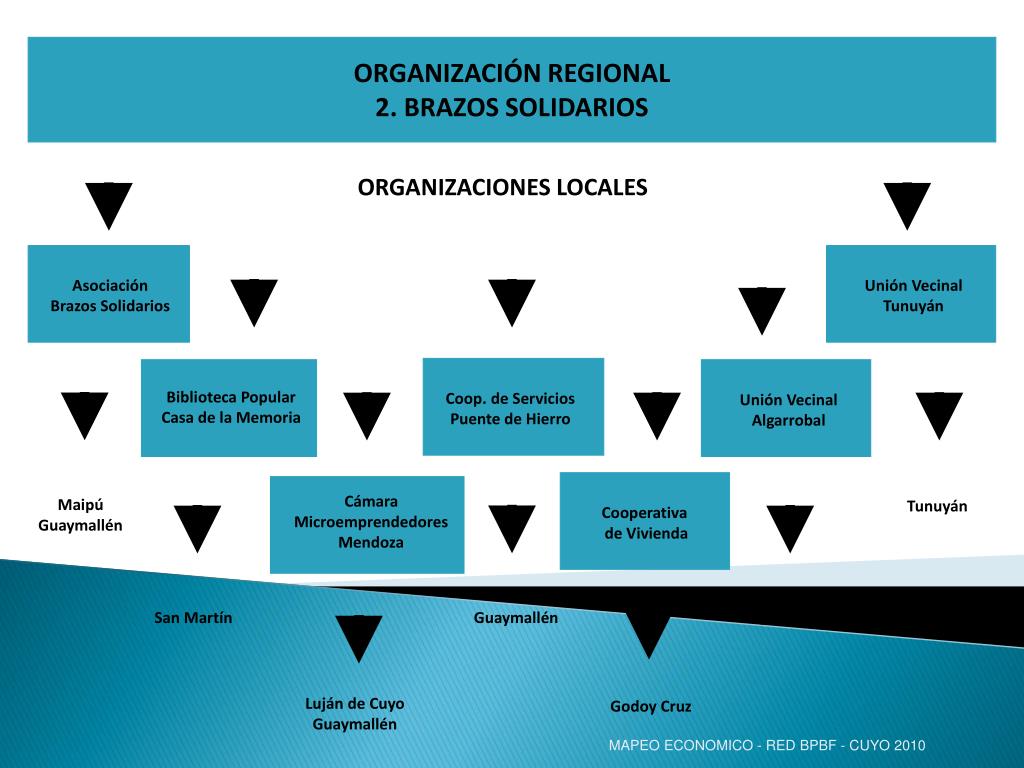 ORGANIZACIÓN REGIONAL
2. BRAZOS SOLIDARIOS

ORGANIZACIONES LOCALES

Asociación
Brazos Solidarios

Unión Vecinal
Tunuyán

Biblioteca Popular
Casa de la Memoria

Coop. de Servicios
Puente de Hierro

Unión Vecinal
Algarrobal

Maipú
Guaymallén

Cámara
Microemprendedores
Mendoza

Cooperativa
de Vivienda

Tunuyán

San Martín

Guaymallén

Luján de Cuyo
Guaymallén

Godoy Cruz

MAPEO ECONOMICO - RED BPBF - CUYO 2010